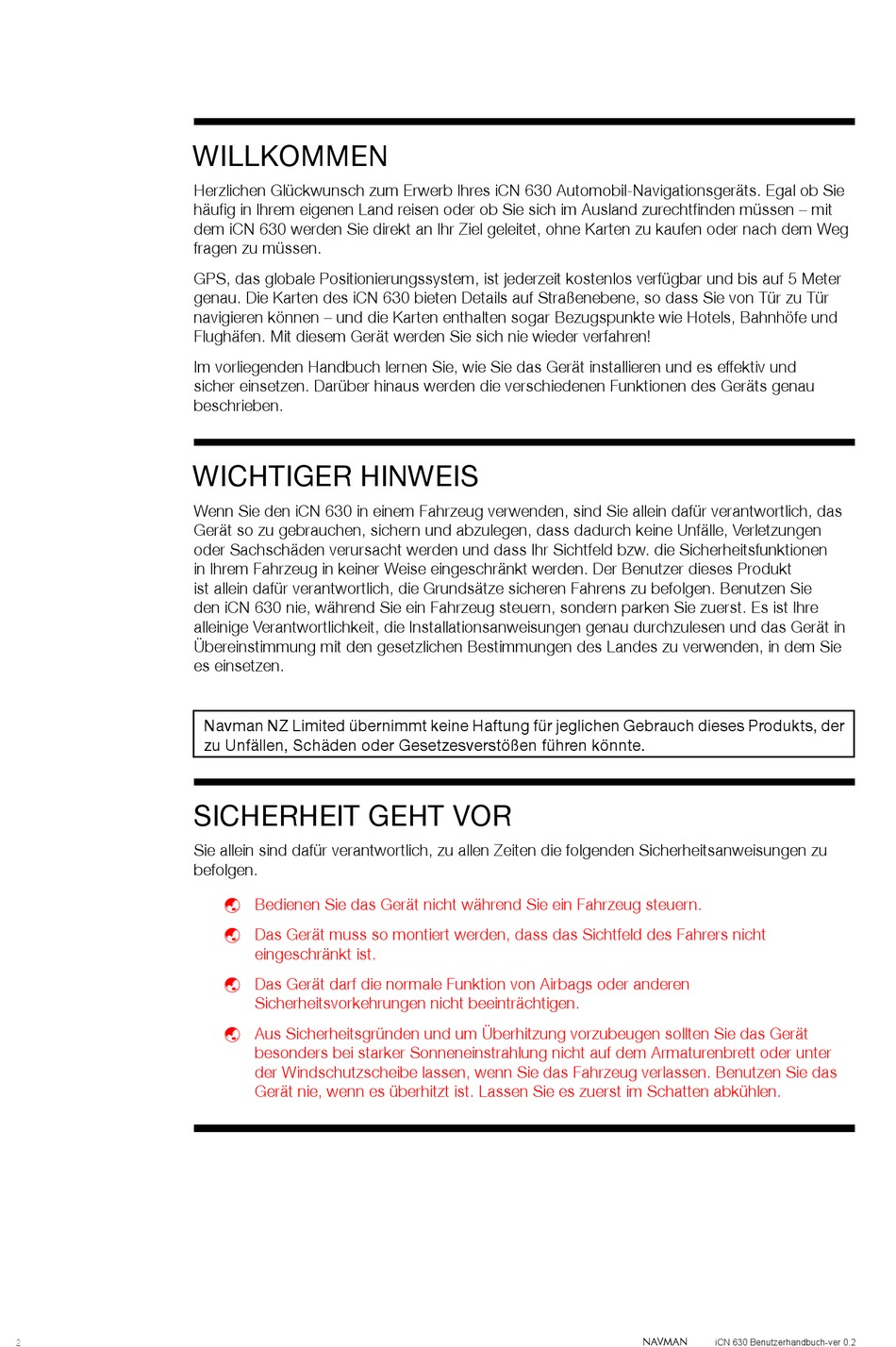 WILLKOMMEN

Herzlichen Glückwunsch zum Erwerb Ihres iCN 630 Automobil-Navigationsgeräts. Egal ob Sie häufig in Ihrem eigenen Land reisen oder ob Sie sich im Ausland zurechtfinden müssen – mit dem iCN 630 werden Sie direkt an Ihr Ziel geleitet, ohne Karten zu kaufen oder nach dem Weg fragen zu müssen.

GPS, das globale Positionierungssystem, ist jederzeit kostenlos verfügbar und bis auf 5 Meter genau. Die Karten des iCN 630 bieten Details auf Straßenebene, so dass Sie von Tür zu Tür navigieren können – und die Karten enthalten sogar Bezugspunkte wie Hotels, Bahnhöfe und Flughäfen. Mit diesem Gerät werden Sie sich nie wieder verfahren!

Im vorliegenden Handbuch lernen Sie, wie Sie das Gerät installieren und es effektiv und sicher einsetzen. Darüber hinaus werden die verschiedenen Funktionen des Geräts genau beschrieben.

WICHTIGER HINWEIS

Wenn Sie den iCN 630 in einem Fahrzeug verwenden, sind Sie allein dafür verantwortlich, das Gerät so zu gebrauchen, sichern und abzulegen, dass dadurch keine Unfälle, Verletzungen oder Sachschäden verursacht werden und dass Ihr Sichtfeld bzw. die Sicherheitsfunktionen in Ihrem Fahrzeug in keiner Weise eingeschränkt werden. Der Benutzer dieses Produkt ist allein dafür verantwortlich, die Grundsätze sicheren Fahrens zu befolgen. Benutzen Sie den iCN 630 nie, während Sie ein Fahrzeug steuern, sondern parken Sie zuerst. Es ist Ihre alleinige Verantwortlichkeit, die Installationsanweisungen genau durchzulesen und das Gerät in Übereinstimmung mit den gesetzlichen Bestimmungen des Landes zu verwenden, in dem Sie es einsetzen.

Navman NZ Limited übernimmt keine Haftung für jeglichen Gebrauch dieses Produkts, der zu Unfällen, Schäden oder Gesetzesverstößen führen könnte.

SICHERHEIT GEHT VOR

Sie allein sind dafür verantwortlich, zu allen Zeiten die folgenden Sicherheitsanweisungen zu befolgen.

Bedienen Sie das Gerät nicht während Sie ein Fahrzeug steuern.

Das Gerät muss so montiert werden, dass das Sichtfeld des Fahrers nicht eingeschränkt ist.

Das Gerät darf die normale Funktion von Airbags oder anderen Sicherheitsvorkehrungen nicht beeinträchtigen.

Aus Sicherheitsgründen und um Überhitzung vorzubeugen sollten Sie das Gerät besonders bei starker Sonneneinstrahlung nicht auf dem Armaturenbrett oder unter der Windschutzscheibe lassen, wenn Sie das Fahrzeug verlassen. Benutzen Sie das Gerät nie, wenn es überhitzt ist. Lassen Sie es zuerst im Schatten abkühlen.

2 NAVMAN iCN 630 Benutzerhandbuch-ver 0.2